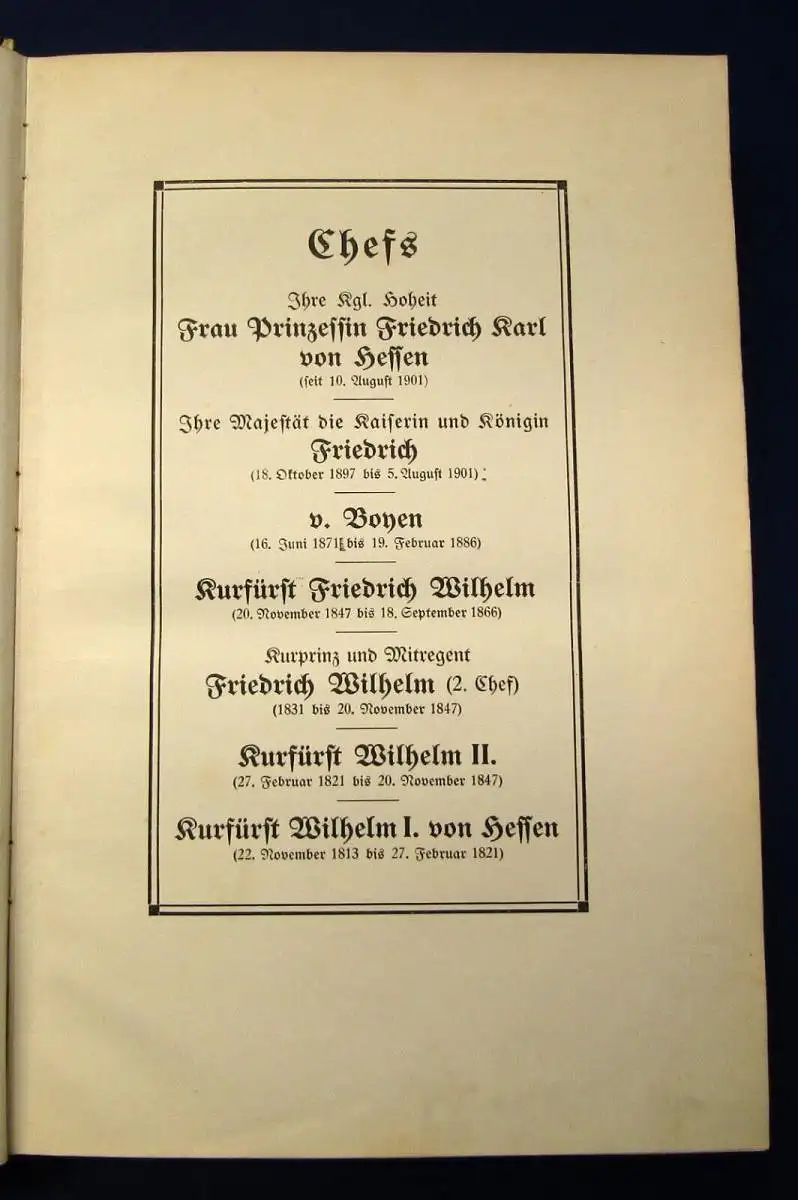 Chefs

Ihre Kgl. Hoheit
Frau Prinzessin Friedrich Karl von Hessen
(seit 10. August 1901)

Ihre Majestät die Kaiserin und Königin
Friedrich
(18. Oktober 1897 bis 5. August 1901)

v. Boyen
(16. Juni 1871 bis 19. Februar 1886)

Kurfürst Friedrich Wilhelm
(20. November 1847 bis 18. September 1866)

Kurprinz und Mitregent
Friedrich Wilhelm (2. Chef)
(1831 bis 20. November 1847)

Kurfürst Wilhelm II.
(27. Februar 1821 bis 20. November 1847)

Kurfürst Wilhelm I. von Hessen
(22. November 1813 bis 27. Februar 1821)